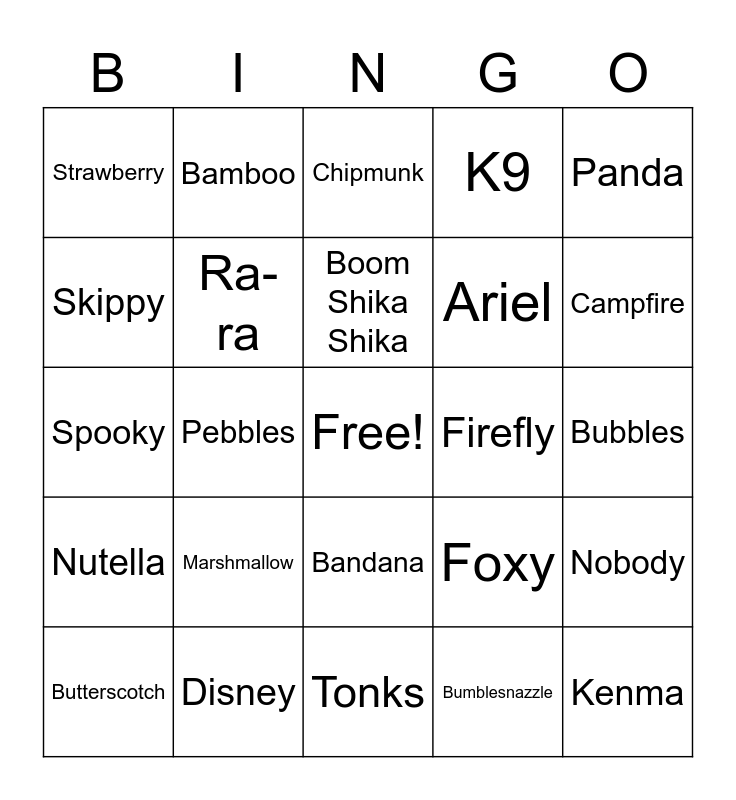 | B | I | N | G | O |
|---|---|---|---|---|
| Strawberry | Bamboo | Chipmunk | K9 | Panda |
| Skippy | Ra-ra | Boom Shika Shika | Ariel | Campfire |
| Spooky | Pebbles | Free! | Firefly | Bubbles |
| Nutella | Marshmallow | Bandana | Foxy | Nobody |
| Butterscotch | Disney | Tonks | Bumblesnazzle | Kenma |